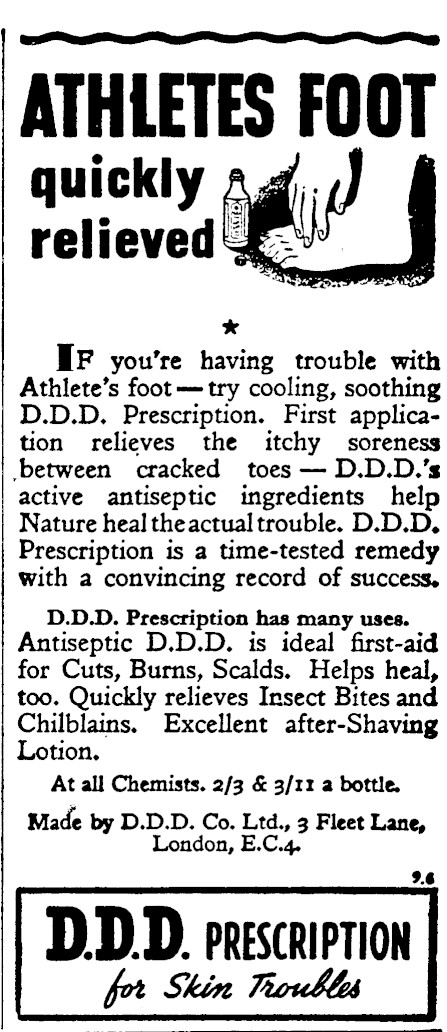 ATHLETES FOOT

quickly relieved

★

IF you're having trouble with Athlete's foot — try cooling, soothing D.D.D. Prescription. First application relieves the itchy soreness between cracked toes — D.D.D.'s active antiseptic ingredients help Nature heal the actual trouble. D.D.D. Prescription is a time-tested remedy with a convincing record of success.

D.D.D. Prescription has many uses.

Antiseptic D.D.D. is ideal first-aid for Cuts, Burns, Scalds. Helps heal, too. Quickly relieves Insect Bites and Chilblains. Excellent after-Shaving Lotion.

At all Chemists. 2/3 & 3/11 a bottle.

Made by D.D.D. Co. Ltd., 3 Fleet Lane, London, E.C.4.

9.6

D.D.D. PRESCRIPTION
for Skin Troubles